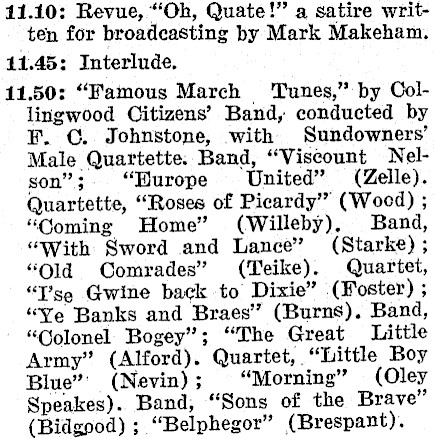 11.10: Revue, "Oh, Quate!" a satire written for broadcasting by Mark Makeham.

11.45: Interlude.

11.50: "Famous March Tunes," by Collingwood Citizens' Band, conducted by F. C. Johnstone, with Sundowners' Male Quartette. Band, "Viscount Nelson"; "Europe United" (Zelle). Quartette, "Roses of Picardy" (Wood); "Coming Home" (Willeby). Band, "With Sword and Lance" (Starke); "Old Comrades" (Teike). Quartet, "I'se Gwine back to Dixie" (Foster); "Ye Banks and Braes" (Burns). Band, "Colonel Bogey"; "The Great Little Army" (Alford). Quartet, "Little Boy Blue" (Nevin); "Morning" (Oley Speakes). Band, "Sons of the Brave" (Bidgood); "Belphegor" (Brespant).